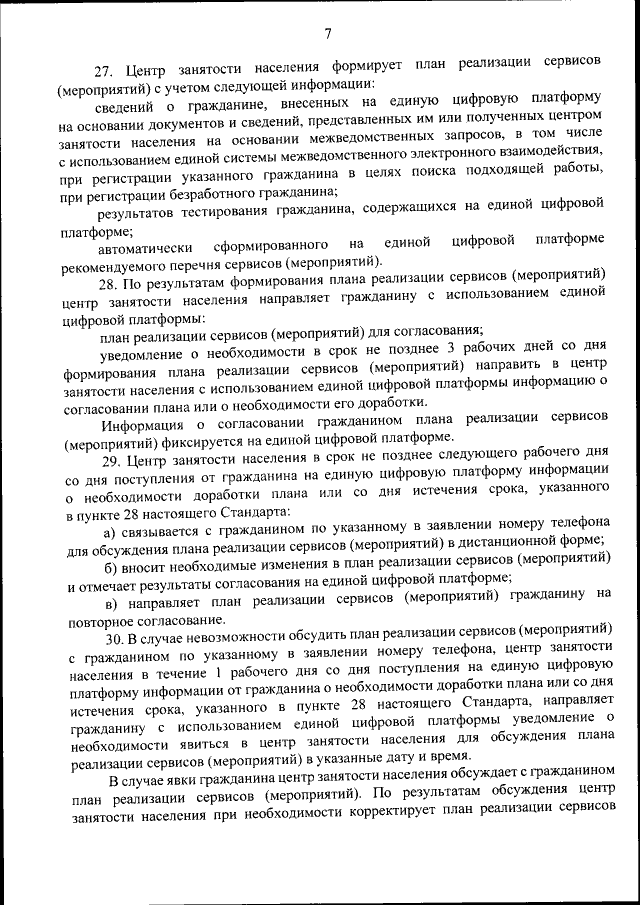 7

27. Центр занятости населения формирует план реализации сервисов (мероприятий) с учетом следующей информации:

сведений о гражданине, внесенных на единую цифровую платформу на основании документов и сведений, представленных им или полученных центром занятости населения на основании межведомственных запросов, в том числе с использованием единой системы межведомственного электронного взаимодействия, при регистрации указанного гражданина в целях поиска подходящей работы, при регистрации безработного гражданина;

результатов тестирования гражданина, содержащихся на единой цифровой платформе;

автоматически сформированного на единой цифровой платформе рекомендуемого перечня сервисов (мероприятий).

28. По результатам формирования плана реализации сервисов (мероприятий) центр занятости населения направляет гражданину с использованием единой цифровой платформы:

план реализации сервисов (мероприятий) для согласования;

уведомление о необходимости в срок не позднее 3 рабочих дней со дня формирования плана реализации сервисов (мероприятий) направить в центр занятости населения с использованием единой цифровой платформы информацию о согласовании плана или о необходимости его доработки.

Информация о согласовании гражданином плана реализации сервисов (мероприятий) фиксируется на единой цифровой платформе.

29. Центр занятости населения в срок не позднее следующего рабочего дня со дня поступления от гражданина на единую цифровую платформу информации о необходимости доработки плана или со дня истечения срока, указанного в пункте 28 настоящего Стандарта:

а) связывается с гражданином по указанному в заявлении номеру телефона для обсуждения плана реализации сервисов (мероприятий) в дистанционной форме;

б) вносит необходимые изменения в план реализации сервисов (мероприятий) и отмечает результаты согласования на единой цифровой платформе;

в) направляет план реализации сервисов (мероприятий) гражданину на повторное согласование.

30. В случае невозможности обсудить план реализации сервисов (мероприятий) с гражданином по указанному в заявлении номеру телефона, центр занятости населения в течение 1 рабочего дня со дня поступления на единую цифровую платформу информации от гражданина о необходимости доработки плана или со дня истечения срока, указанного в пункте 28 настоящего Стандарта, направляет гражданину с использованием единой цифровой платформы уведомление о необходимости явиться в центр занятости населения для обсуждения плана реализации сервисов (мероприятий) в указанные дату и время.

В случае явки гражданина центр занятости населения обсуждает с гражданином план реализации сервисов (мероприятий). По результатам обсуждения центр занятости населения при необходимости корректирует план реализации сервисов